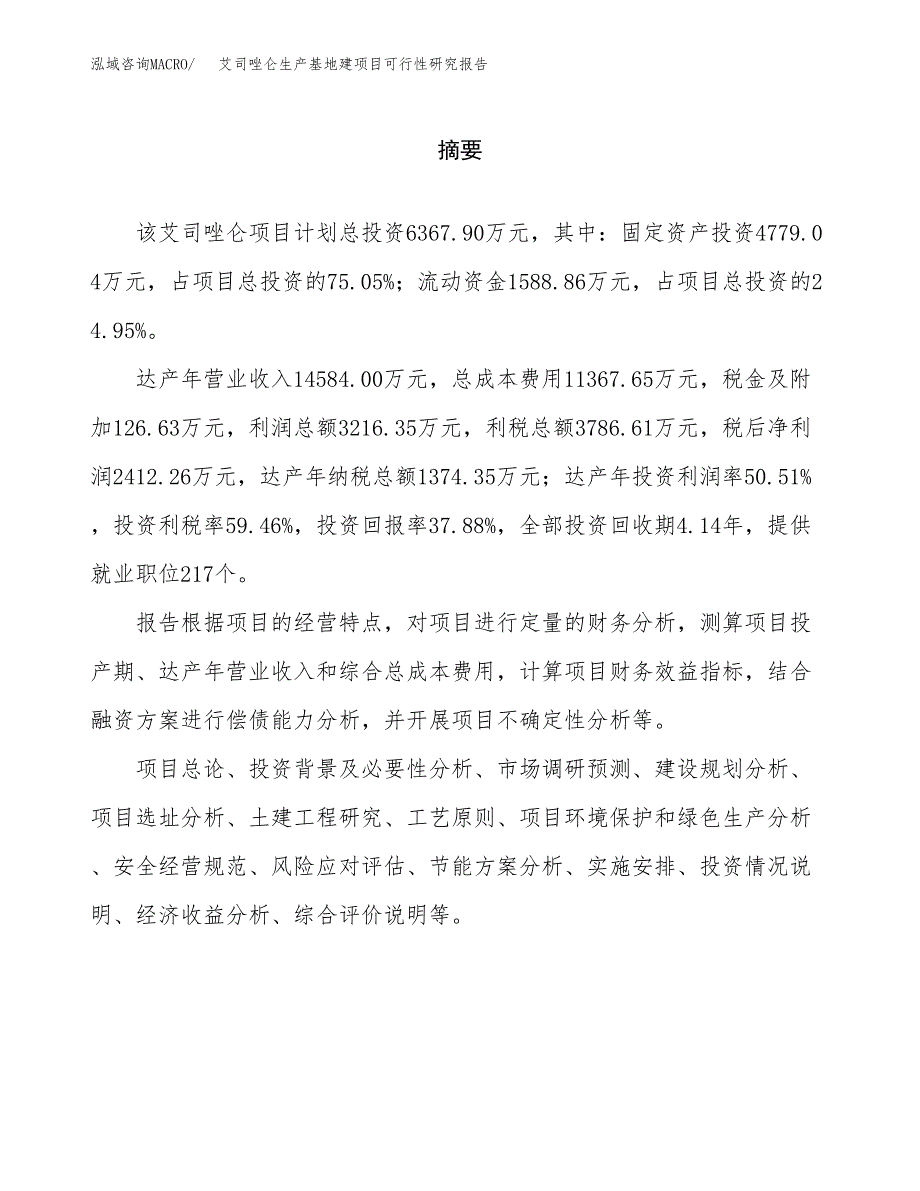 泓域咨询MACRO/ 艾司唑仑生产基地建项目可行性研究报告

摘要

该艾司唑仑项目计划总投资6367.90万元，其中：固定资产投资4779.04万元，占项目总投资的75.05%；流动资金1588.86万元，占项目总投资的24.95%。

达产年营业收入14584.00万元，总成本费用11367.65万元，税金及附加126.63万元，利润总额3216.35万元，利税总额3786.61万元，税后净利润2412.26万元，达产年纳税总额1374.35万元；达产年投资利润率50.51%，投资利税率59.46%，投资回报率37.88%，全部投资回收期4.14年，提供就业职位217个。

报告根据项目的经营特点，对项目进行定量的财务分析，测算项目投产期、达产年营业收入和综合总成本费用，计算项目财务效益指标，结合融资方案进行偿债能力分析，并开展项目不确定性分析等。

项目总论、投资背景及必要性分析、市场调研预测、建设规划分析、项目选址分析、土建工程研究、工艺原则、项目环境保护和绿色生产分析、安全经营规范、风险应对评估、节能方案分析、实施安排、投资情况说明、经济收益分析、综合评价说明等。